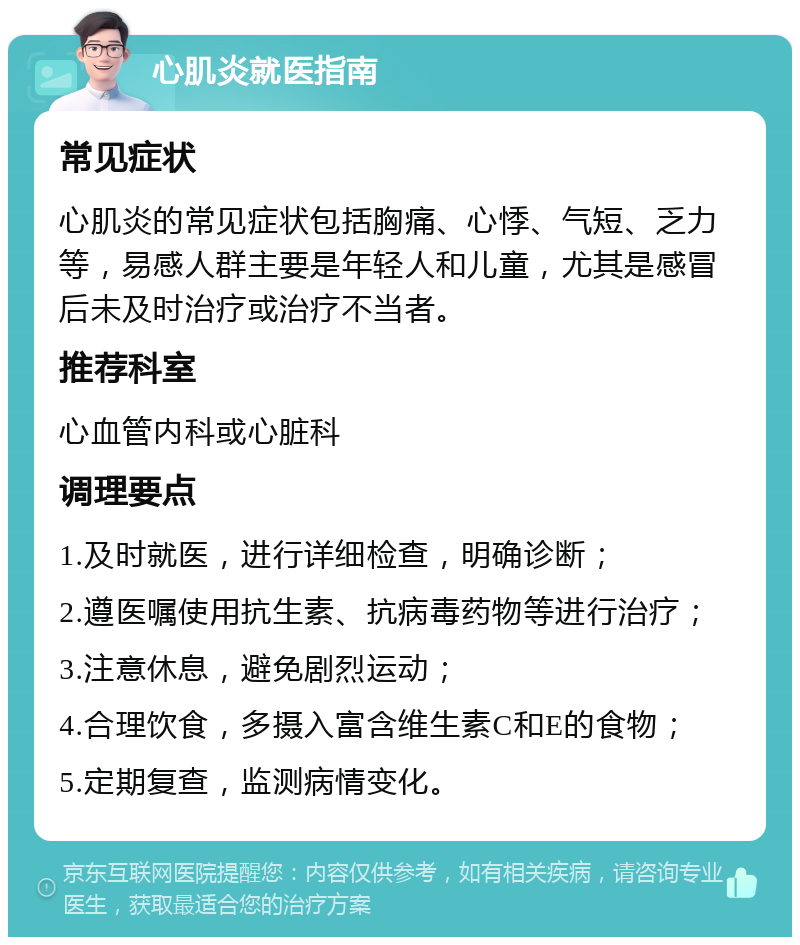 心肌炎就医指南

常见症状

心肌炎的常见症状包括胸痛、心悸、气短、乏力等，易感人群主要是年轻人和儿童，尤其是感冒后未及时治疗或治疗不当者。

推荐科室

心血管内科或心脏科

调理要点

1.及时就医，进行详细检查，明确诊断；

2.遵医嘱使用抗生素、抗病毒药物等进行治疗；

3.注意休息，避免剧烈运动；

4.合理饮食，多摄入富含维生素C和E的食物；

5.定期复查，监测病情变化。

京东互联网医院提醒您：内容仅供参考，如有相关疾病，请咨询专业医生，获取最适合您的治疗方案